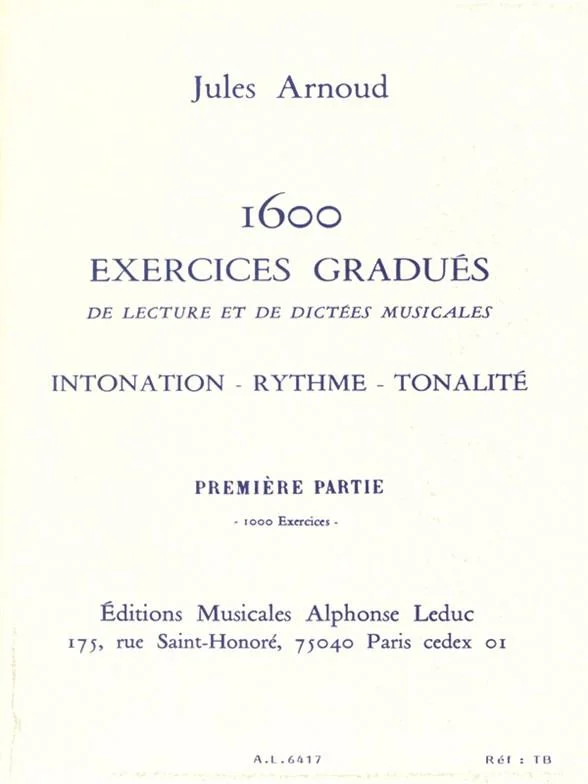 Jules Arnoud

1600
EXERCICES GRADUÉS
DE LECTURE ET DE DICTÉES MUSICALES

INTONATION - RYTHME - TONALITÉ

PREMIÈRE PARTIE
- 1000 Exercices -

Éditions Musicales Alphonse Leduc
175, rue Saint-Honoré, 75040 Paris cedex 01

A.L.6417

Réf : TB